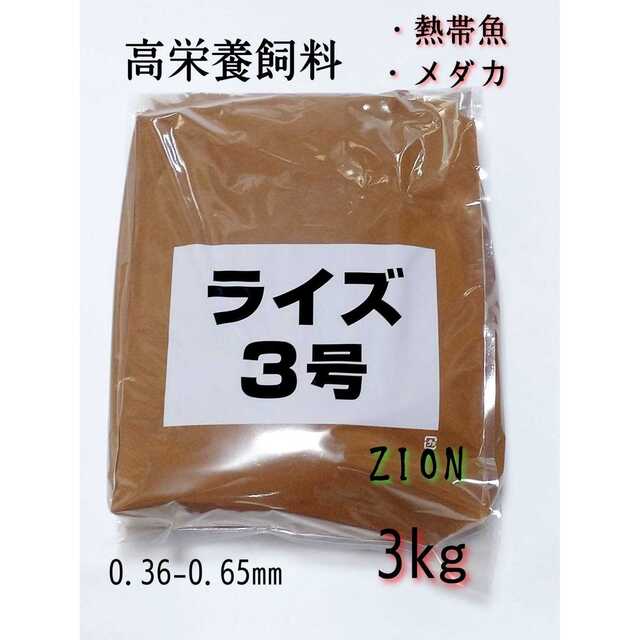 高栄養飼料

・熱帯魚
・メダカ

ライズ
3号

ZION

3kg

0.36-0.65mm